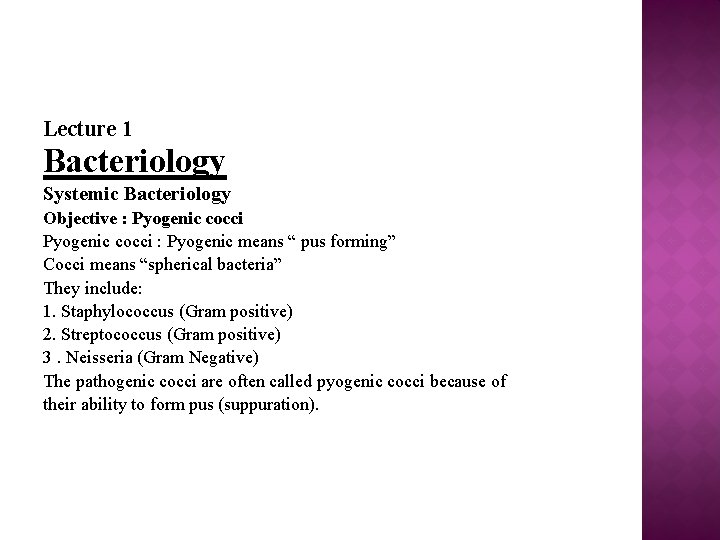 Lecture 1
Bacteriology
Systemic Bacteriology
Objective : Pyogenic cocci
Pyogenic cocci : Pyogenic means “ pus forming”
Cocci means “spherical bacteria”
They include:
1. Staphylococcus (Gram positive)
2. Streptococcus (Gram positive)
3 . Neisseria (Gram Negative)
The pathogenic cocci are often called pyogenic cocci because of their ability to form pus (suppuration).